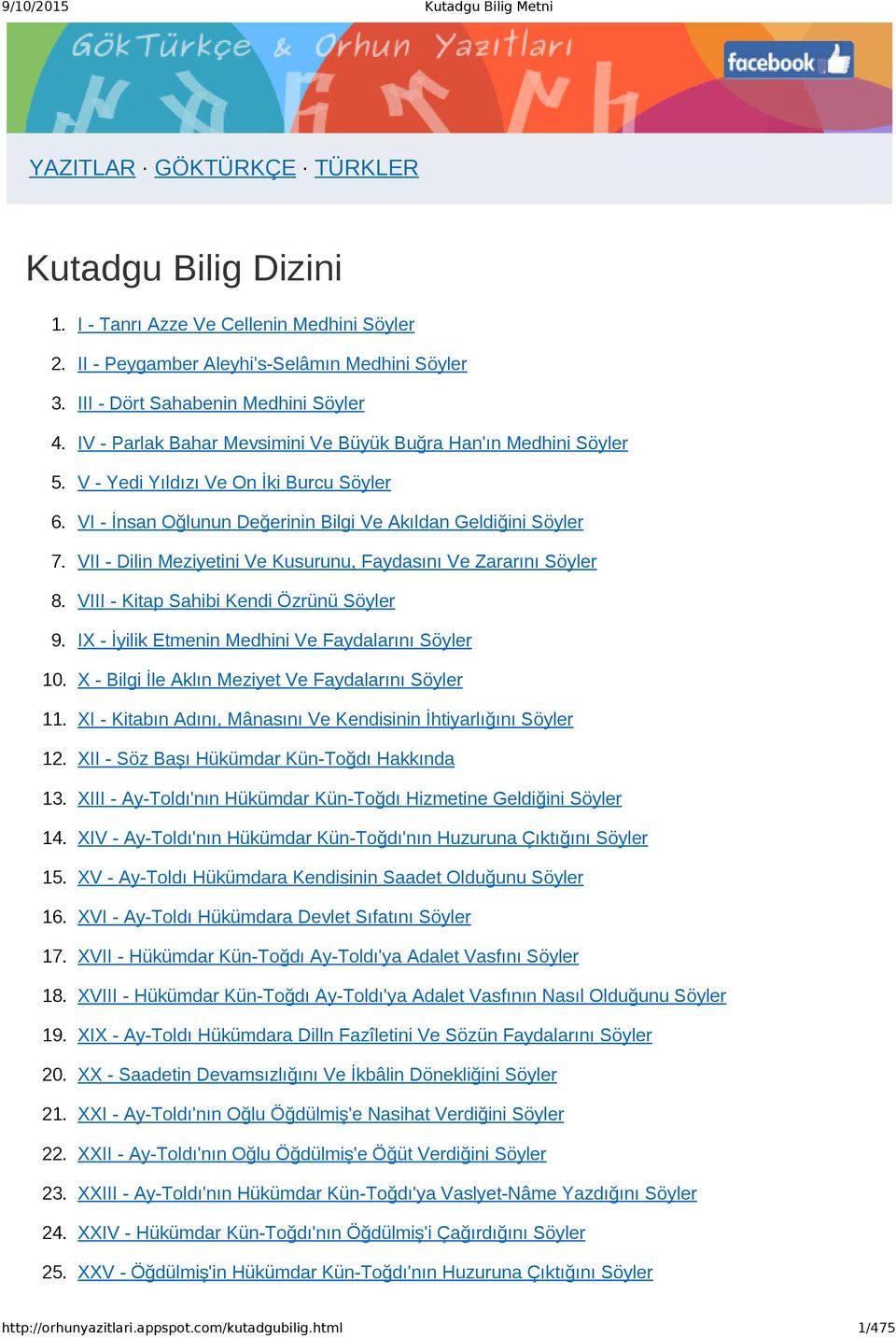 9/10/2015 Kutadgu Bilig Metni

GökTürkçe & Orhun Yazıtları

facebook

YAZITLAR · GÖKTÜRKÇE · TÜRKLER

Kutadgu Bilig Dizini

1. I - Tanrı Azze Ve Cellenin Medhini Söyler
2. II - Peygamber Aleyhi's-Selâmın Medhini Söyler
3. III - Dört Sahabenin Medhini Söyler
4. IV - Parlak Bahar Mevsimini Ve Büyük Buğra Han'ın Medhini Söyler
5. V - Yedi Yıldızı Ve On İki Burcu Söyler
6. VI - İnsan Oğlunun Değerinin Bilgi Ve Akıldan Geldiğini Söyler
7. VII - Dilin Meziyetini Ve Kusurunu, Faydasını Ve Zararını Söyler
8. VIII - Kitap Sahibi Kendi Özrünü Söyler
9. IX - İyilik Etmenin Medhini Ve Faydalarını Söyler
10. X - Bilgi İle Aklın Meziyet Ve Faydalarını Söyler
11. XI - Kitabın Adını, Mânasını Ve Kendisinin İhtiyarlığını Söyler
12. XII - Söz Başı Hükümdar Kün-Toğdı Hakkında
13. XIII - Ay-Toldı'nın Hükümdar Kün-Toğdı Hizmetine Geldiğini Söyler
14. XIV - Ay-Toldı'nın Hükümdar Kün-Toğdı'nın Huzuruna Çıktığını Söyler
15. XV - Ay-Toldı Hükümdara Kendisinin Saadet Olduğunu Söyler
16. XVI - Ay-Toldı Hükümdara Devlet Sıfatını Söyler
17. XVII - Hükümdar Kün-Toğdı Ay-Toldı'ya Adalet Vasfını Söyler
18. XVIII - Hükümdar Kün-Toğdı Ay-Toldı'ya Adalet Vasfının Nasıl Olduğunu Söyler
19. XIX - Ay-Toldı Hükümdara Dilln Fazîletini Ve Sözün Faydalarını Söyler
20. XX - Saadetin Devamsızlığını Ve İkbâlin Dönekliğini Söyler
21. XXI - Ay-Toldı'nın Oğlu Öğdülmiş'e Nasihat Verdiğini Söyler
22. XXII - Ay-Toldı'nın Oğlu Öğdülmiş'e Öğüt Verdiğini Söyler
23. XXIII - Ay-Toldı'nın Hükümdar Kün-Toğdı'ya Vaslyet-Nâme Yazdığını Söyler
24. XXIV - Hükümdar Kün-Toğdı'nın Öğdülmiş'i Çağırdığını Söyler
25. XXV - Öğdülmiş'in Hükümdar Kün-Toğdı'nın Huzuruna Çıktığını Söyler

http://orhunyazitlari.appspot.com/kutadgubilig.html 1/475